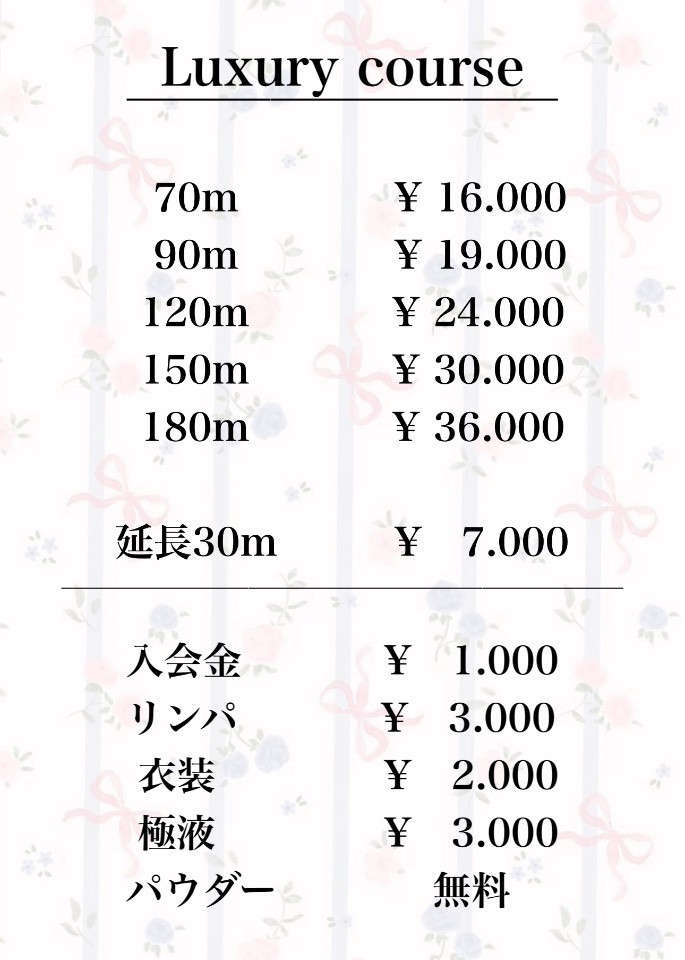 Luxury course

70m ¥ 16.000
90m ¥ 19.000
120m ¥ 24.000
150m ¥ 30.000
180m ¥ 36.000

延長30m ¥ 7.000

入会金 ¥ 1.000
リンパ ¥ 3.000
衣装 ¥ 2.000
極液 ¥ 3.000
パウダー 無料